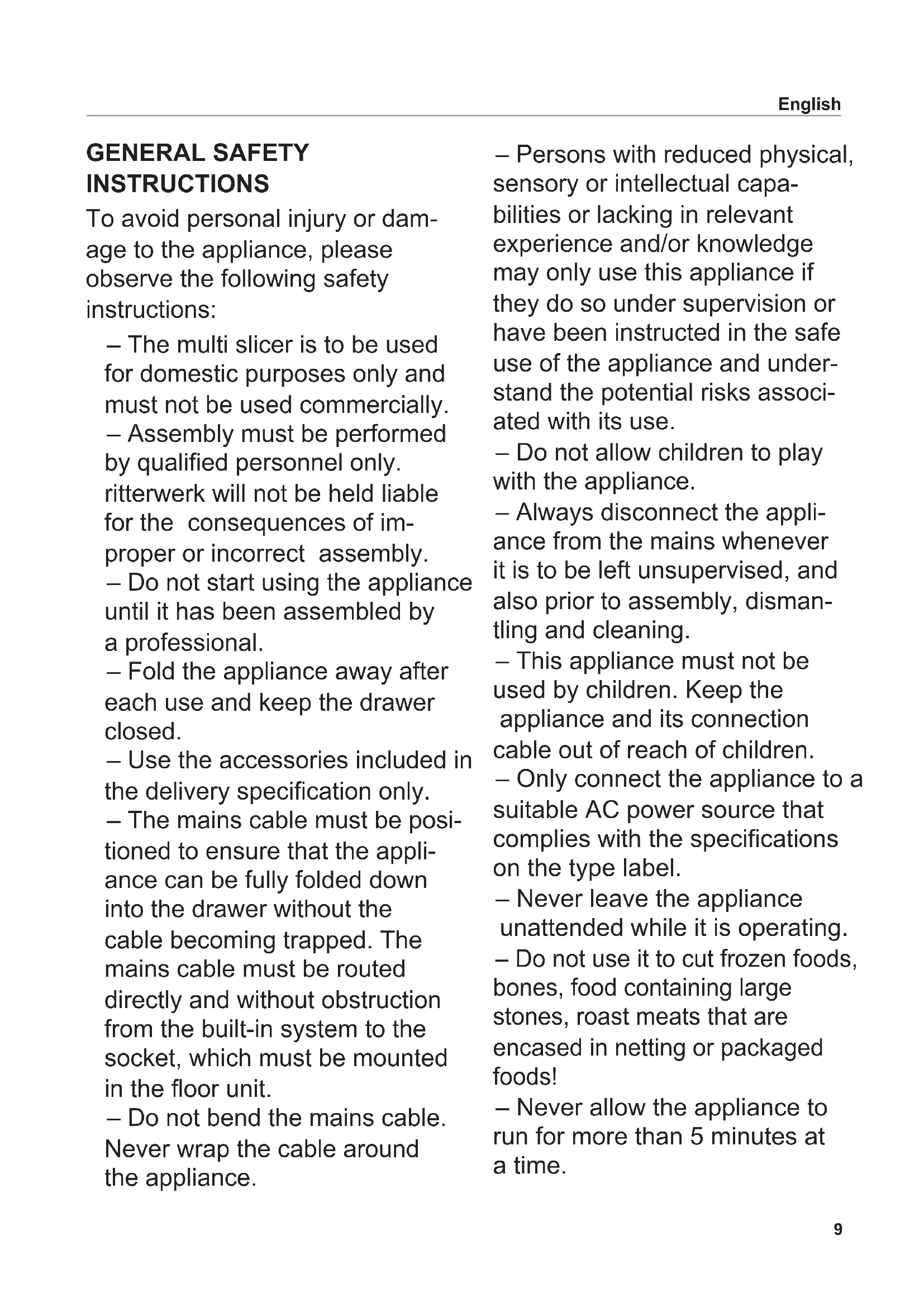 English

GENERAL SAFETY INSTRUCTIONS

To avoid personal injury or damage to the appliance, please observe the following safety instructions:

– The multi slicer is to be used for domestic purposes only and must not be used commercially.
– Assembly must be performed by qualified personnel only. ritterwerk will not be held liable for the consequences of improper or incorrect assembly.
– Do not start using the appliance until it has been assembled by a professional.
– Fold the appliance away after each use and keep the drawer closed.
– Use the accessories included in the delivery specification only.
– The mains cable must be positioned to ensure that the appliance can be fully folded down into the drawer without the cable becoming trapped. The mains cable must be routed directly and without obstruction from the built-in system to the socket, which must be mounted in the floor unit.
– Do not bend the mains cable. Never wrap the cable around the appliance.

– Persons with reduced physical, sensory or intellectual capabilities or lacking in relevant experience and/or knowledge may only use this appliance if they do so under supervision or have been instructed in the safe use of the appliance and understand the potential risks associated with its use.
– Do not allow children to play with the appliance.
– Always disconnect the appliance from the mains whenever it is to be left unsupervised, and also prior to assembly, dismantling and cleaning.
– This appliance must not be used by children. Keep the appliance and its connection cable out of reach of children.
– Only connect the appliance to a suitable AC power source that complies with the specifications on the type label.
– Never leave the appliance unattended while it is operating.
– Do not use it to cut frozen foods, bones, food containing large stones, roast meats that are encased in netting or packaged foods!
– Never allow the appliance to run for more than 5 minutes at a time.

9